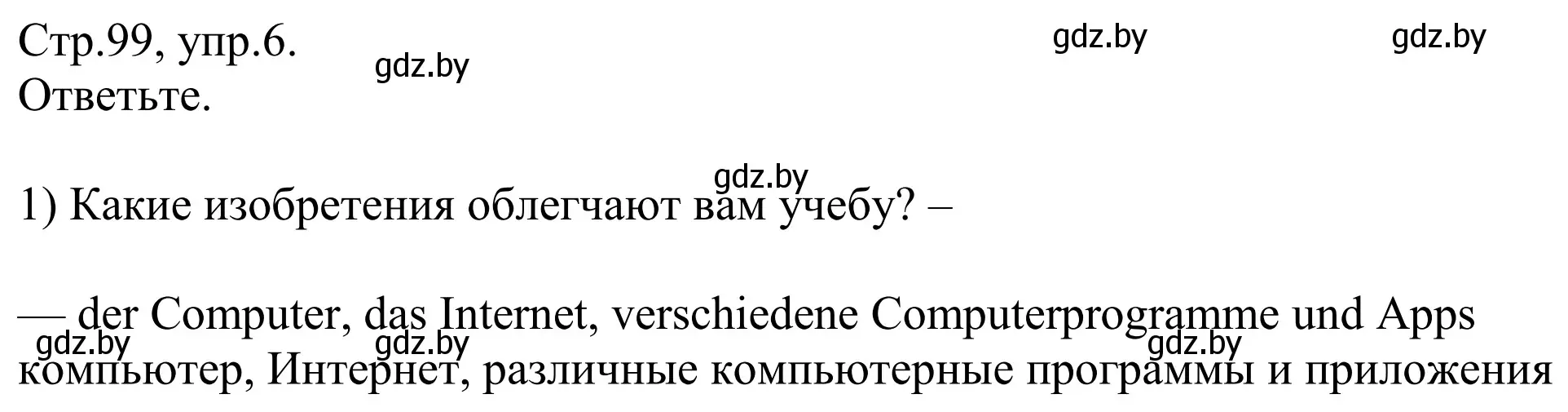 Стр.99, упр.6. gdz.by gdz.by gdz.by
Ответьте.

gdz.by
1) Какие изобретения облегчают вам учебу? –

— der Computer, das Internet, verschiedene Computerprogramme und Apps
gdz.by gdz.by gdz.by
компьютер, Интернет, различные компьютерные программы и приложения